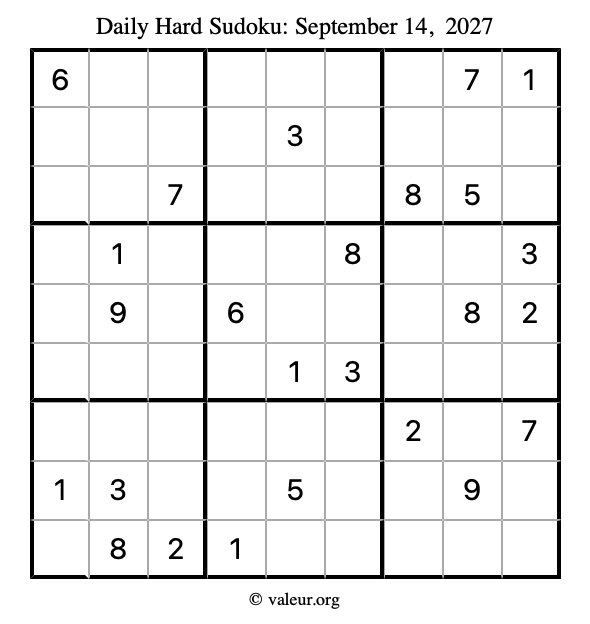 Daily Hard Sudoku: September 14, 2027

| 6 | | | | | | | 7 | 1 |
|---|---|---|---|---|---|---|---|---|
| | | | | 3 | | | | |
| | | 7 | | | | 8 | 5 | |
| | 1 | | | | 8 | | | 3 |
| | 9 | | 6 | | | | 8 | 2 |
| | | | | 1 | 3 | | | |
| | | | | | | 2 | | 7 |
| 1 | 3 | | | 5 | | | 9 | |
| | 8 | 2 | 1 | | | | | |

© valeur.org